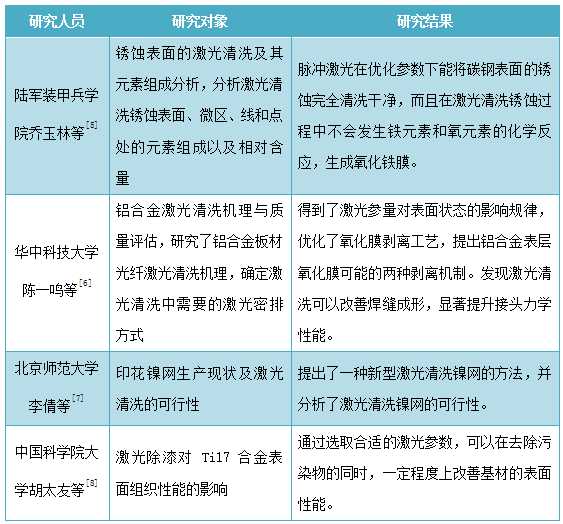 | 研究人员 | 研究对象 | 研究结果 |
|---|---|---|
| 陆军装甲兵学院乔玉林等$^{[5]}$ | 锈蚀表面的激光清洗及其元素组成分析，分析激光清洗锈蚀表面、微区、线和点处的元素组成以及相对含量 | 脉冲激光在优化参数下能将碳钢表面的锈蚀完全清洗干净，而且在激光清洗锈蚀过程中不会发生铁元素和氧元素的化学反应，生成氧化铁膜。 |
| 华中科技大学陈一鸣等$^{[6]}$ | 铝合金激光清洗机理与质量评估，研究了铝合金板材光纤激光清洗机理，确定激光清洗中需要的激光密排方式 | 得到了激光参量对表面状态的影响规律，优化了氧化膜剥离工艺，提出铝合金表层氧化膜可能的两种剥离机制。发现激光清洗可以改善焊缝成形，显著提升接头力学性能。 |
| 北京师范大学李倩等$^{[7]}$ | 印花镍网生产现状及激光清洗的可行性 | 提出了一种新型激光清洗镍网的方法，并分析了激光清洗镍网的可行性。 |
| 中国科学院大学胡太友等$^{[8]}$ | 激光除漆对 Ti17 合金表面组织性能的影响 | 通过选取合适的激光参数，可以在去除污染物的同时，一定程度上改善基材的表面性能。 |